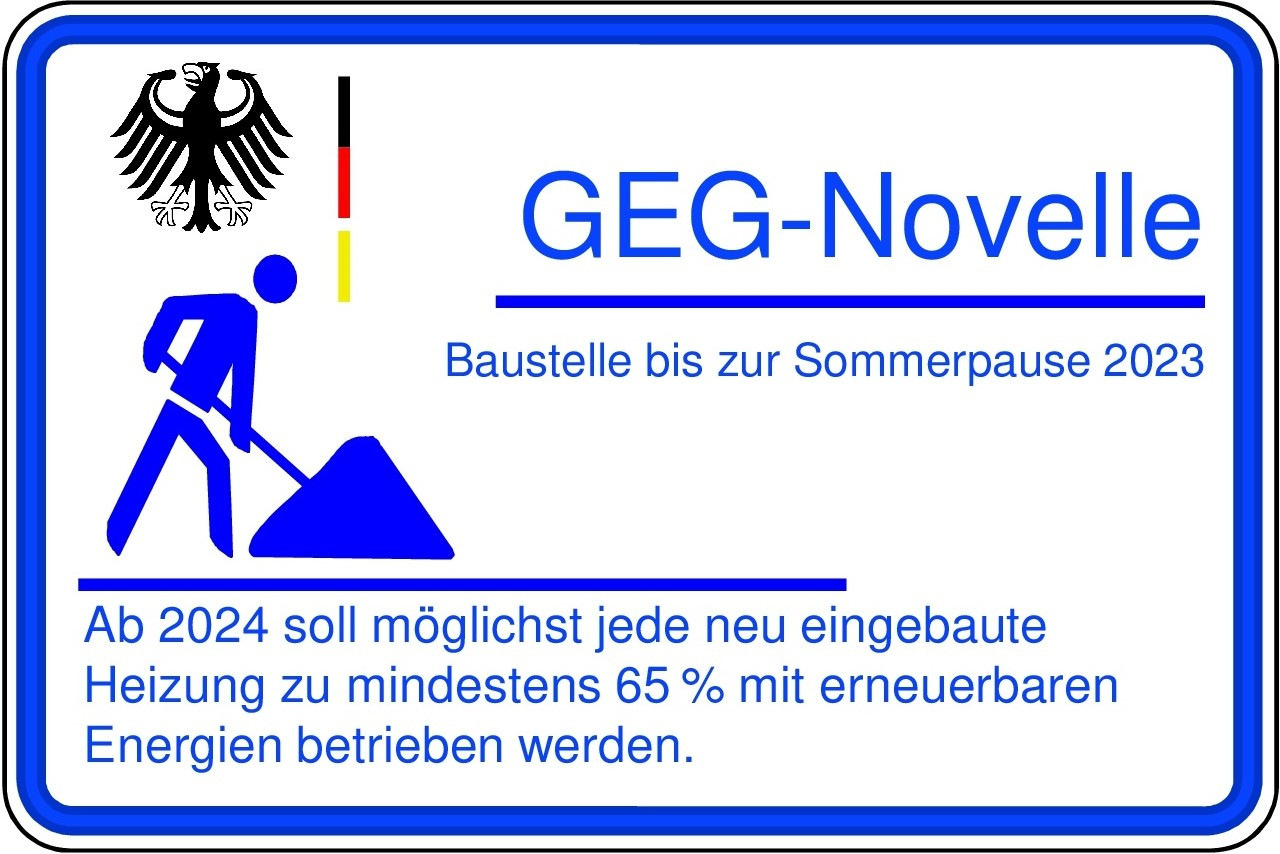 GEG-Novelle

Baustelle bis zur Sommerpause 2023

Ab 2024 soll möglichst jede neu eingebaute Heizung zu mindestens 65 % mit erneuerbaren Energien betrieben werden.